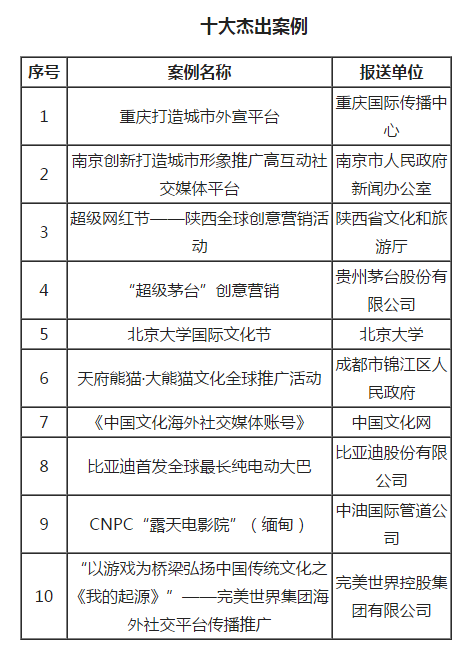 十大杰出案例

| 序号 | 案例名称 | 报送单位 |
|---|---|---|
| 1 | 重庆打造城市外宣平台 | 重庆国际传播中心 |
| 2 | 南京创新打造城市形象推广高互动社交媒体平台 | 南京市人民政府新闻办公室 |
| 3 | 超级网红节——陕西全球创意营销活动 | 陕西省文化和旅游厅 |
| 4 | “超级茅台”创意营销 | 贵州茅台股份有限公司 |
| 5 | 北京大学国际文化节 | 北京大学 |
| 6 | 天府熊猫·大熊猫文化全球推广活动 | 成都市锦江区人民政府 |
| 7 | 《中国文化海外社交媒体账号》 | 中国文化网 |
| 8 | 比亚迪首发全球最长纯电动大巴 | 比亚迪股份有限公司 |
| 9 | CNPC“露天电影院”（缅甸） | 中油国际管道公司 |
| 10 | “以游戏为桥梁弘扬中国传统文化之《我的起源》”——完美世界集团海外社交平台传播推广 | 完美世界控股集团有限公司 |